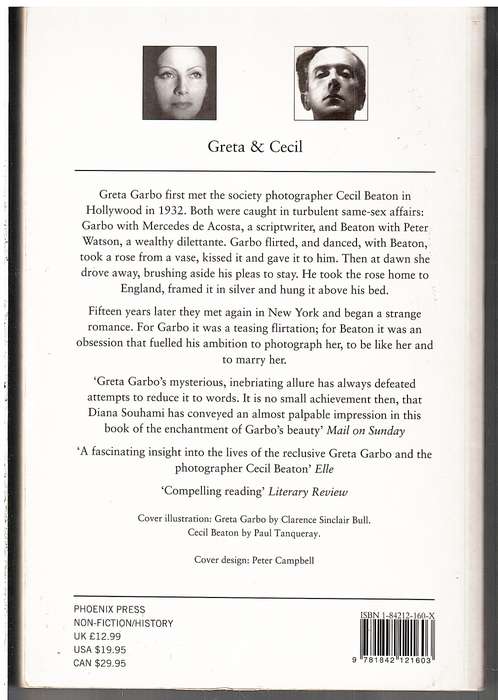 Greta & Cecil

Greta Garbo first met the society photographer Cecil Beaton in Hollywood in 1932. Both were caught in turbulent same-sex affairs: Garbo with Mercedes de Acosta, a scriptwriter, and Beaton with Peter Watson, a wealthy dilettante. Garbo flirted, and danced, with Beaton, took a rose from a vase, kissed it and gave it to him. Then at dawn she drove away, brushing aside his pleas to stay. He took the rose home to England, framed it in silver and hung it above his bed.

Fifteen years later they met again in New York and began a strange romance. For Garbo it was a teasing flirtation; for Beaton it was an obsession that fuelled his ambition to photograph her, to be like her and to marry her.

'Greta Garbo's mysterious, inebriating allure has always defeated attempts to reduce it to words. It is no small achievement then, that Diana Souhami has conveyed an almost palpable impression in this book of the enchantment of Garbo's beauty' Mail on Sunday

'A fascinating insight into the lives of the reclusive Greta Garbo and the photographer Cecil Beaton' Elle

'Compelling reading' Literary Review

Cover illustration: Greta Garbo by Clarence Sinclair Bull. Cecil Beaton by Paul Tanqueray.

Cover design: Peter Campbell

PHOENIX PRESS
NON-FICTION/HISTORY
UK £12.99
USA $19.95
CAN $29.95

ISBN 1-84212-160-X

9 781842 121603